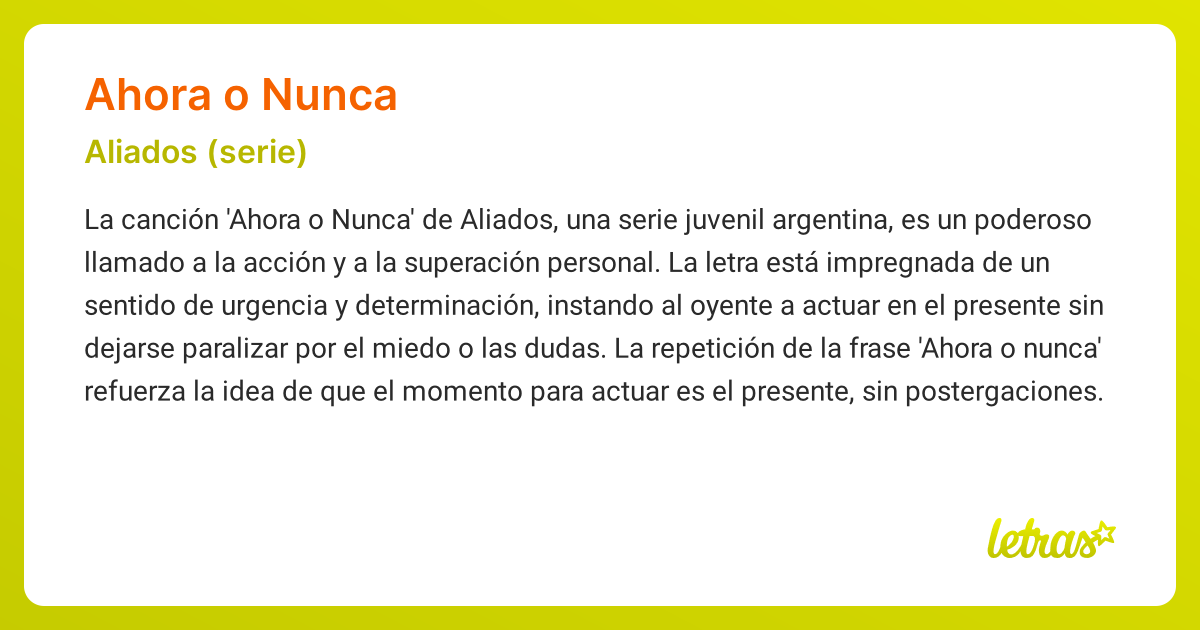 Ahora o Nunca

Aliados (serie)

La canción 'Ahora o Nunca' de Aliados, una serie juvenil argentina, es un poderoso llamado a la acción y a la superación personal. La letra está impregnada de un sentido de urgencia y determinación, instando al oyente a actuar en el presente sin dejarse paralizar por el miedo o las dudas. La repetición de la frase 'Ahora o nunca' refuerza la idea de que el momento para actuar es el presente, sin postergaciones.

letras